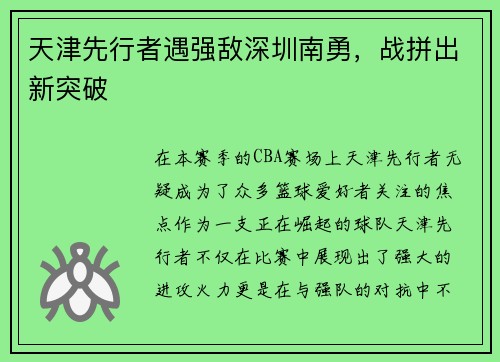 天津先行者遇强敌深圳南勇，战拼出新突破

在本赛季的CBA赛场上天津先行者无疑成为了众多篮球爱好者关注的焦点作为一支正在崛起的球队天津先行者不仅在比赛中展现出了强大的进攻火力更是在与强队的对抗中不